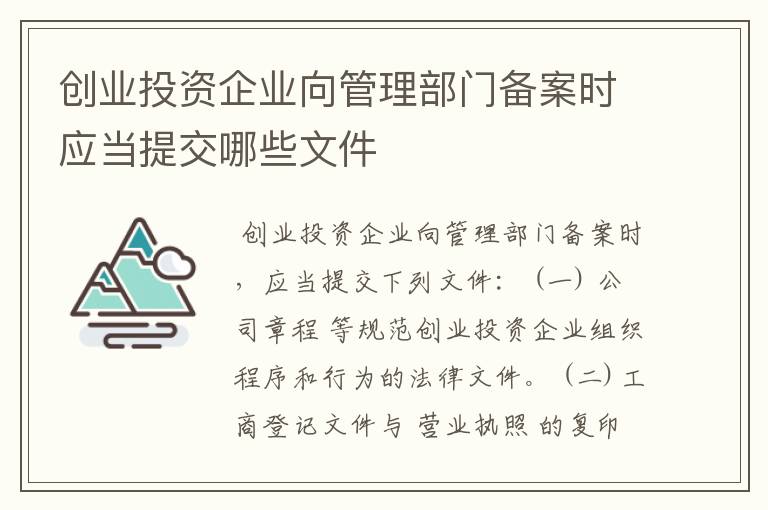 创业投资企业向管理部门备案时应当提交哪些文件

创业投资企业向管理部门备案时，应当提交下列文件：（一）公司章程 等规范创业投资企业组织程序和行为的法律文件。（二）工商登记文件与 营业执照 的复印